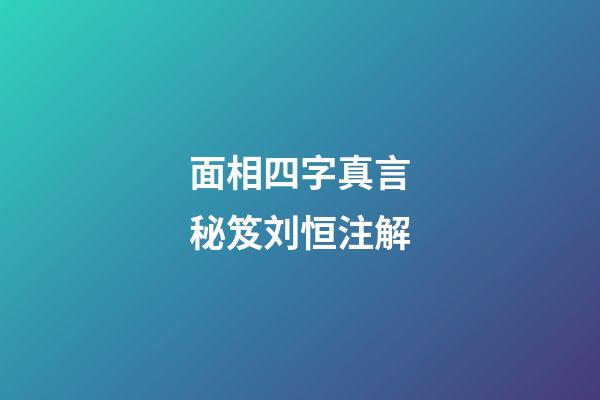 面相四字真言
秘笈刘恒注解